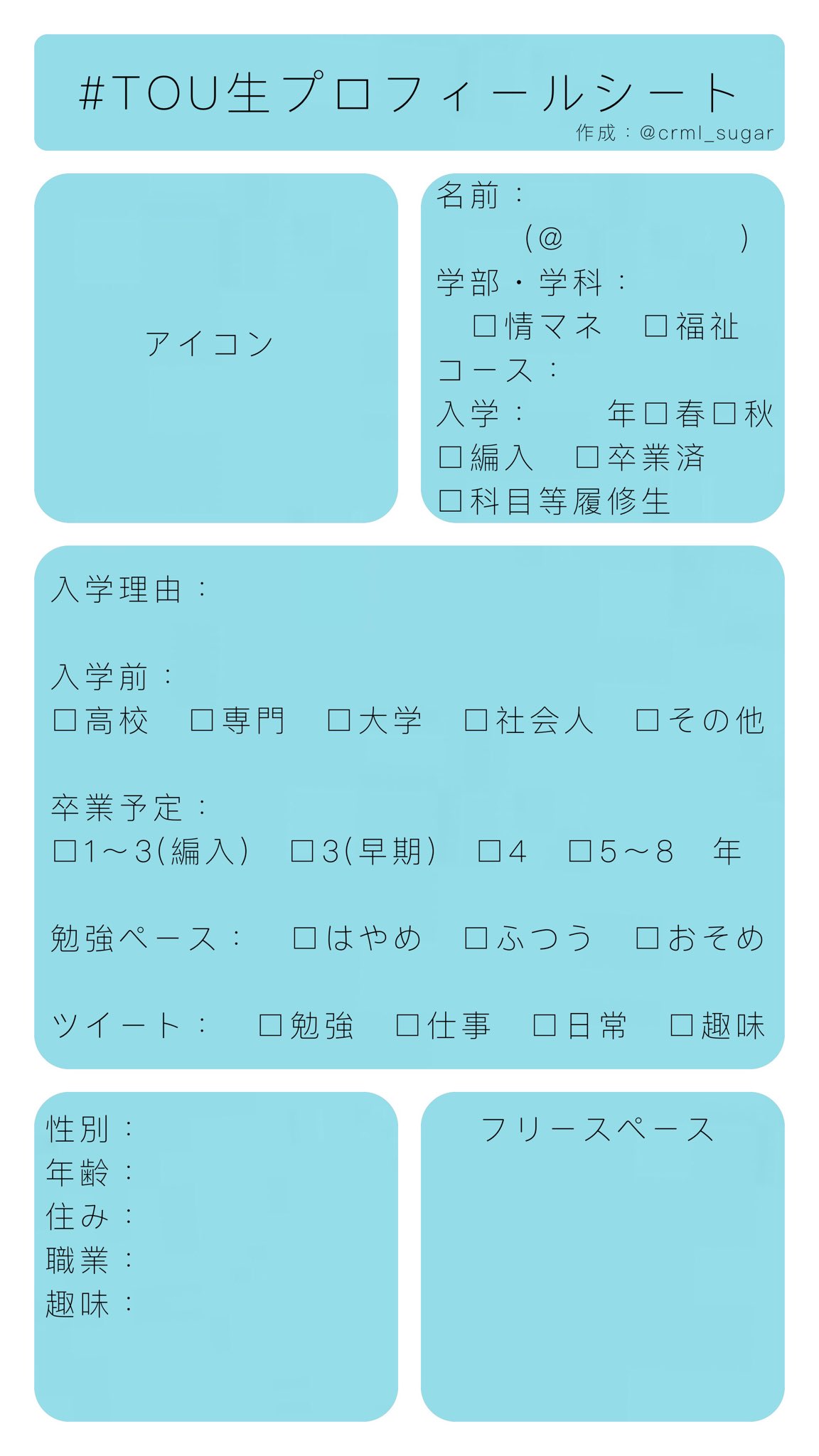 #TOU生プロフィールシート
作成：@crml_sugar

アイコン

名前：
(@ )
学部・学科：
□情マネ □福祉
コース：
入学： 年□春□秋
□編入 □卒業済
□科目等履修生

入学理由：

入学前：
□高校 □専門 □大学 □社会人 □その他

卒業予定：
□1～3(編入) □3(早期) □4 □5～8 年

勉強ペース： □はやめ □ふつう □おそめ

ツイート： □勉強 □仕事 □日常 □趣味

性別：
年齢：
住み：
職業：
趣味：

フリースペース